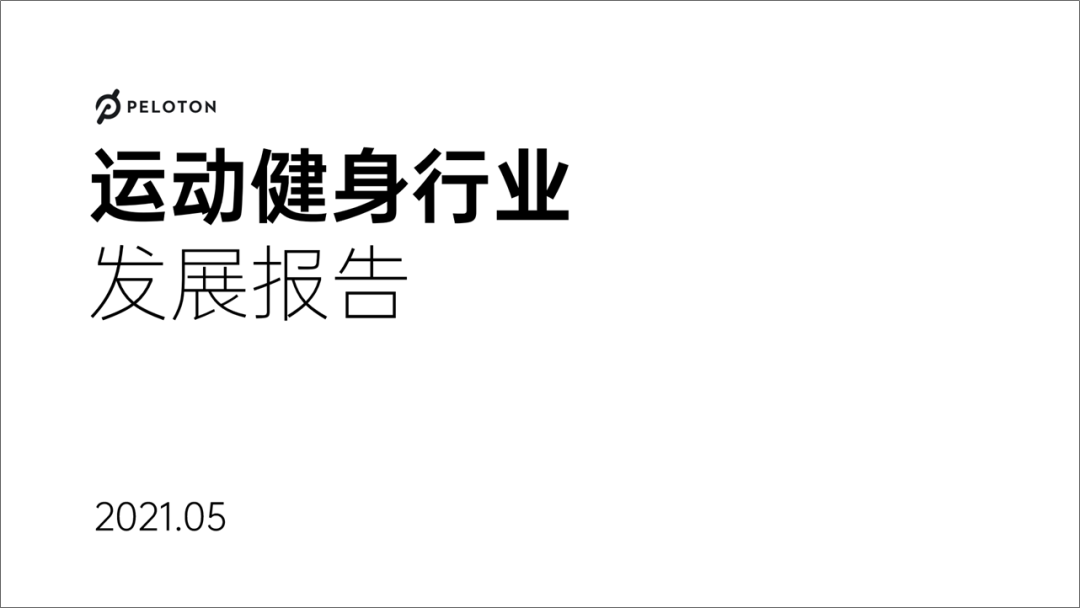 PELOTON

运动健身行业
发展报告

2021.05